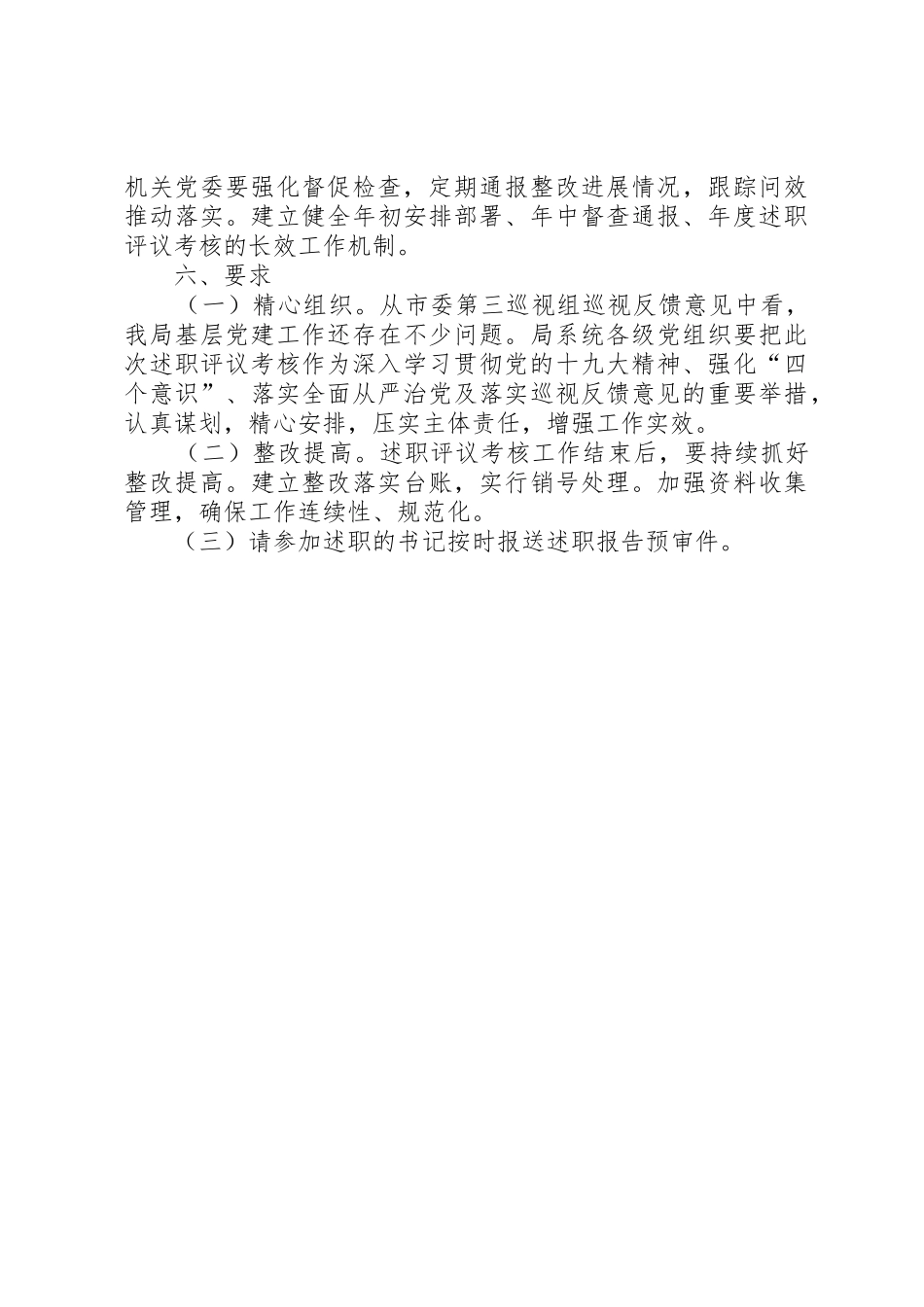 机关党委要强化督促检查，定期通报整改进展情况，跟踪问效推动落实。建立健全年初安排部署、年中督查通报、年度述职评议考核的长效工作机制。

六、要求

（一）精心组织。从市委第三巡视组巡视反馈意见中看，我局基层党建工作还存在不少问题。局系统各级党组织要把此次述职评议考核作为深入学习贯彻党的十九大精神、强化“四个意识”、落实全面从严治党及落实巡视反馈意见的重要举措，认真谋划，精心安排，压实主体责任，增强工作实效。

（二）整改提高。述职评议考核工作结束后，要持续抓好整改提高。建立整改落实台账，实行销号处理。加强资料收集管理，确保工作连续性、规范化。

（三）请参加述职的书记按时报送述职报告预审件。